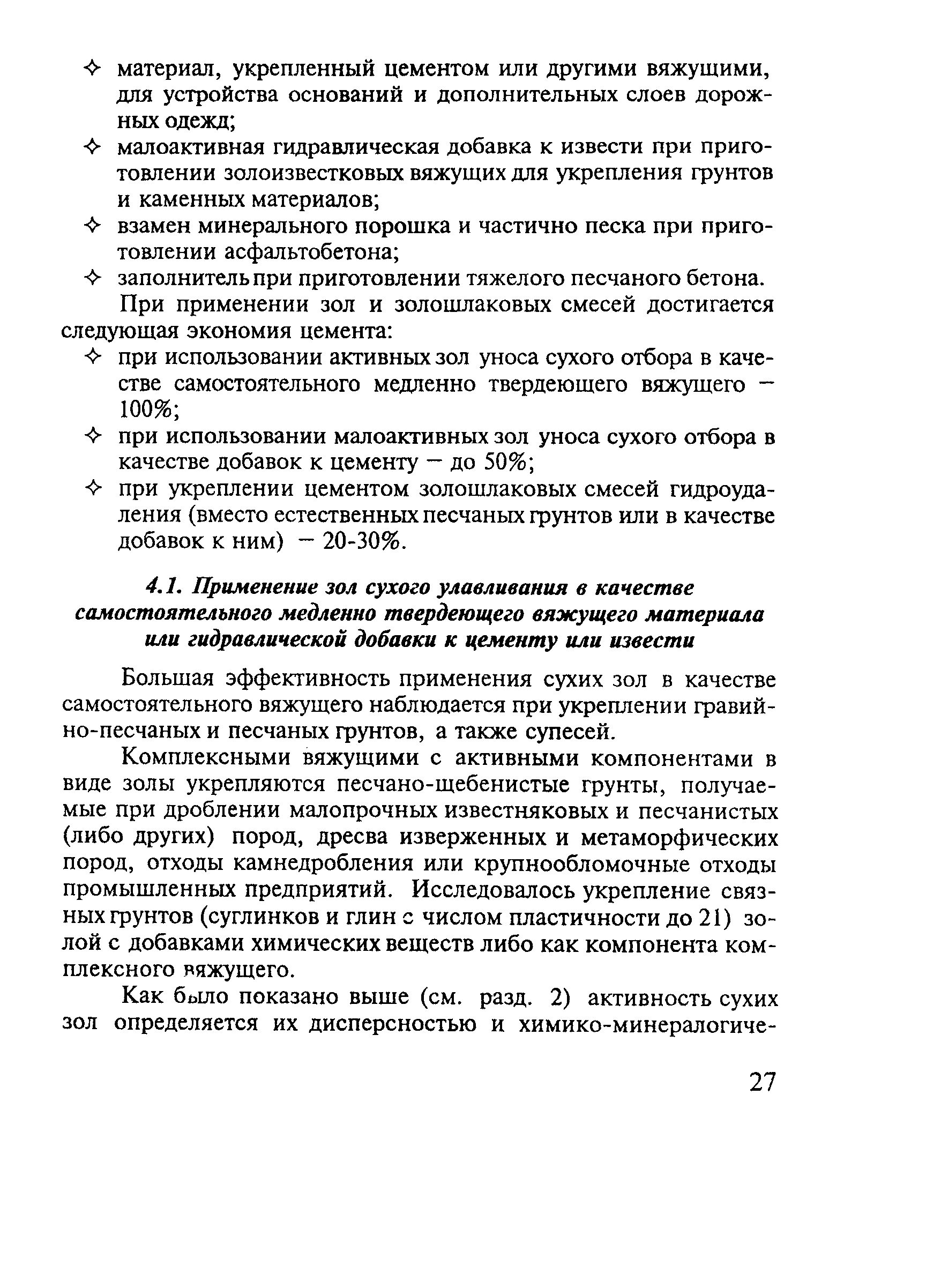 ✧ материал, укрепленный цементом или другими вяжущими, для устройства оснований и дополнительных слоев дорожных одежд;
✧ малоактивная гидравлическая добавка к извести при приготовлении золоизвестковых вяжущих для укрепления грунтов и каменных материалов;
✧ взамен минерального порошка и частично песка при приготовлении асфальтобетона;
✧ заполнитель при приготовлении тяжелого песчаного бетона.

При применении зол и золошлаковых смесей достигается следующая экономия цемента:
✧ при использовании активных зол уноса сухого отбора в качестве самостоятельного медленно твердеющего вяжущего – 100%;
✧ при использовании малоактивных зол уноса сухого отбора в качестве добавок к цементу – до 50%;
✧ при укреплении цементом золошлаковых смесей гидроудаления (вместо естественных песчаных грунтов или в качестве добавок к ним) – 20-30%.

4.1. Применение зол сухого улавливания в качестве самостоятельного медленно твердеющего вяжущего материала или гидравлической добавки к цементу или извести

Большая эффективность применения сухих зол в качестве самостоятельного вяжущего наблюдается при укреплении гравийно-песчаных и песчаных грунтов, а также супесей.

Комплексными вяжущими с активными компонентами в виде золы укрепляются песчано-щебенистые грунты, получаемые при дроблении малопрочных известняковых и песчанистых (либо других) пород, дресва изверженных и метаморфических пород, отходы камнедробления или крупнообломочные отходы промышленных предприятий. Исследовалось укрепление связных грунтов (суглинков и глин с числом пластичности до 21) золой с добавками химических веществ либо как компонента комплексного вяжущего.

Как было показано выше (см. разд. 2) активность сухих зол определяется их дисперсностью и химико-минералогиче-

27